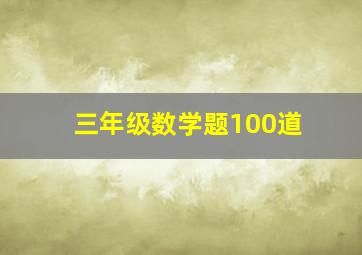 三年级数学题100道